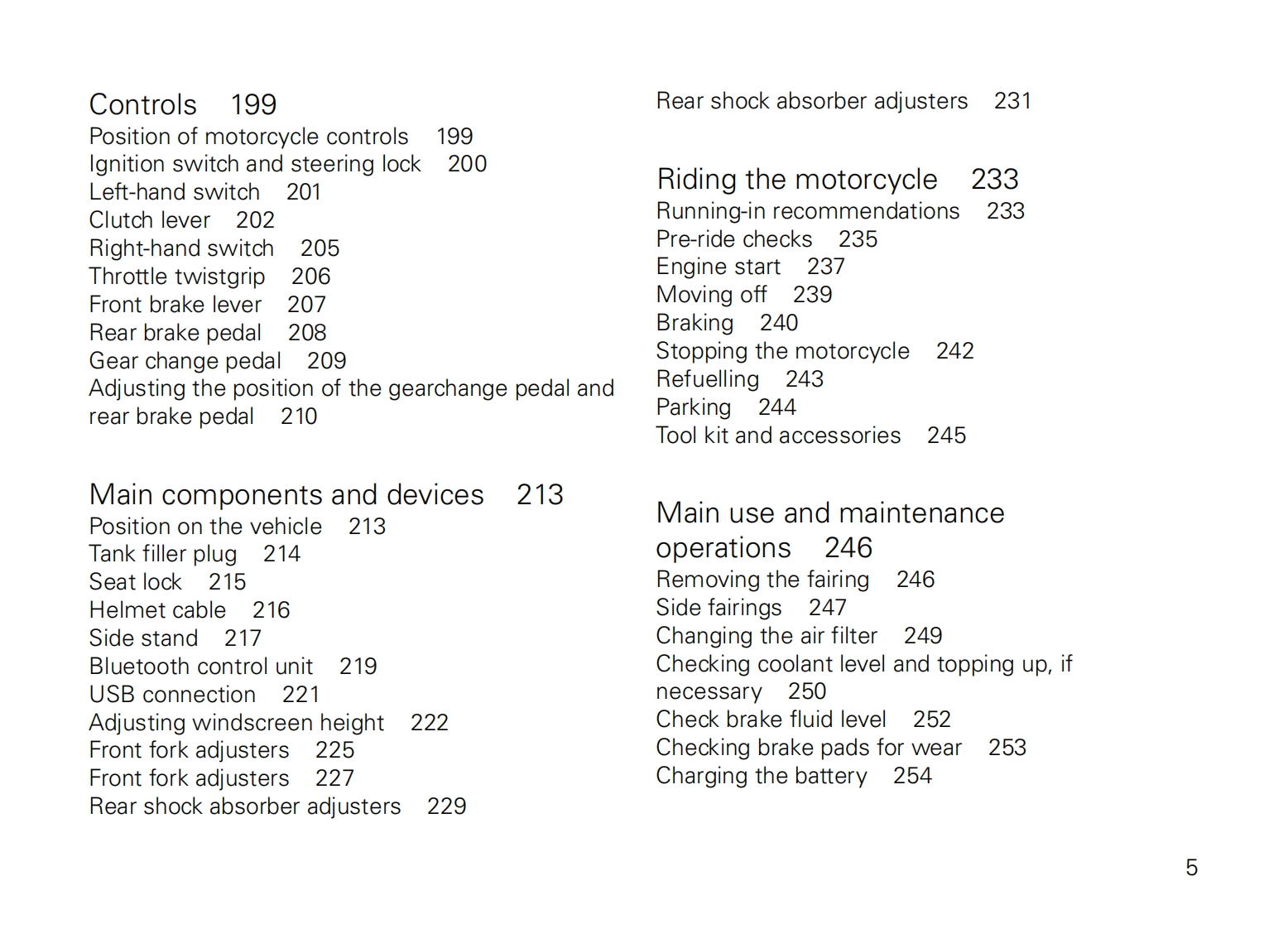 Controls 199
Position of motorcycle controls 199
Ignition switch and steering lock 200
Left-hand switch 201
Clutch lever 202
Right-hand switch 205
Throttle twistgrip 206
Front brake lever 207
Rear brake pedal 208
Gear change pedal 209
Adjusting the position of the gearchange pedal and rear brake pedal 210

Main components and devices 213
Position on the vehicle 213
Tank filler plug 214
Seat lock 215
Helmet cable 216
Side stand 217
Bluetooth control unit 219
USB connection 221
Adjusting windscreen height 222
Front fork adjusters 225
Front fork adjusters 227
Rear shock absorber adjusters 229

Rear shock absorber adjusters 231

Riding the motorcycle 233
Running-in recommendations 233
Pre-ride checks 235
Engine start 237
Moving off 239
Braking 240
Stopping the motorcycle 242
Refuelling 243
Parking 244
Tool kit and accessories 245

Main use and maintenance operations 246
Removing the fairing 246
Side fairings 247
Changing the air filter 249
Checking coolant level and topping up, if necessary 250
Check brake fluid level 252
Checking brake pads for wear 253
Charging the battery 254

5